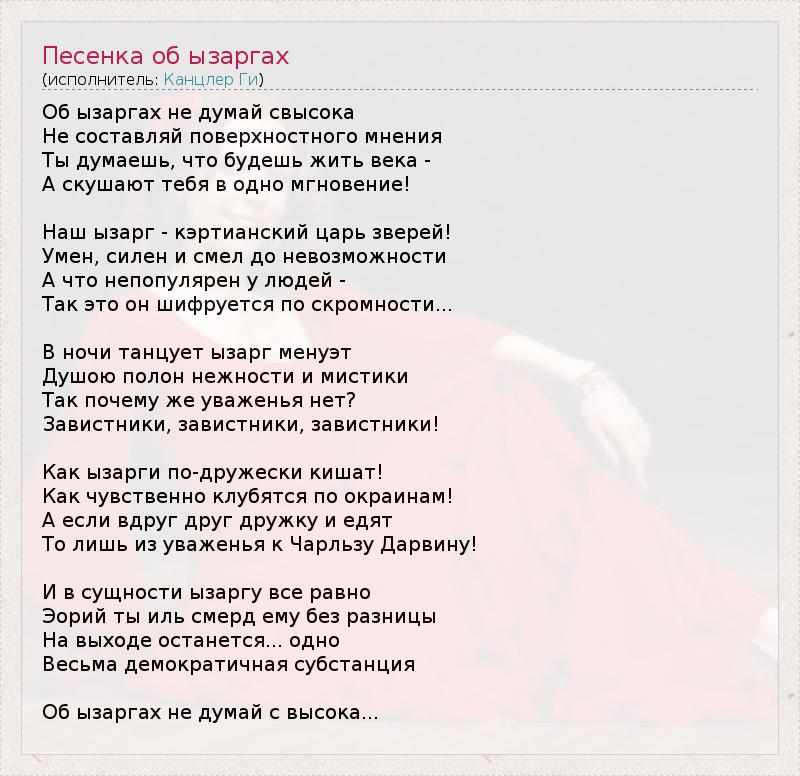 Песенка об ызаргах
(исполнитель: Канцлер Ги)

Об ызаргах не думай свысока
Не составляй поверхностного мнения
Ты думаешь, что будешь жить века -
А скушают тебя в одно мгновение!

Наш ызарг - кэртианский царь зверей!
Умен, силен и смел до невозможности
А что непопулярен у людей -
Так это он шифруется по скромности...

В ночи танцует ызарг менуэт
Душою полон нежности и мистики
Так почему же уваженья нет?
Завистники, завистники, завистники!

Как ызарги по-дружески кишат!
Как чувственно клубятся по окраинам!
А если вдруг друг дружку и едят
То лишь из уваженья к Чарльзу Дарвину!

И в сущности ызаргу все равно
Эорий ты иль смерд ему без разницы
На выходе останется... одно
Весьма демократичная субстанция

Об ызаргах не думай с высока...